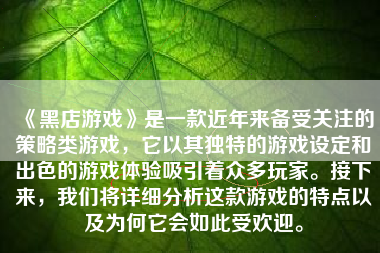 《黑店游戏》是一款近年来备受关注的策略类游戏，它以其独特的游戏设定和出色的游戏体验吸引着众多玩家。接下来，我们将详细分析这款游戏的特点以及为何它会如此受欢迎。